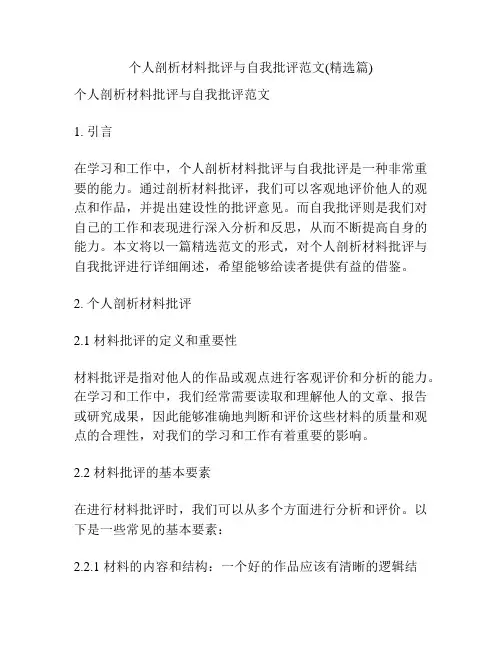 个人剖析材料批评与自我批评范文(精选篇)

个人剖析材料批评与自我批评范文

1. 引言

在学习和工作中，个人剖析材料批评与自我批评是一种非常重要的能力。通过剖析材料批评，我们可以客观地评价他人的观点和作品，并提出建设性的批评意见。而自我批评则是我们对自己的工作和表现进行深入分析和反思，从而不断提高自身的能力。本文将以一篇精选范文的形式，对个人剖析材料批评与自我批评进行详细阐述，希望能够给读者提供有益的借鉴。

2. 个人剖析材料批评

2.1 材料批评的定义和重要性

材料批评是指对他人的作品或观点进行客观评价和分析的能力。在学习和工作中，我们经常需要读取和理解他人的文章、报告或研究成果，因此能够准确地判断和评价这些材料的质量和观点的合理性，对我们的学习和工作有着重要的影响。

2.2 材料批评的基本要素

在进行材料批评时，我们可以从多个方面进行分析和评价。以下是一些常见的基本要素：

2.2.1 材料的内容和结构：一个好的作品应该有清晰的逻辑结